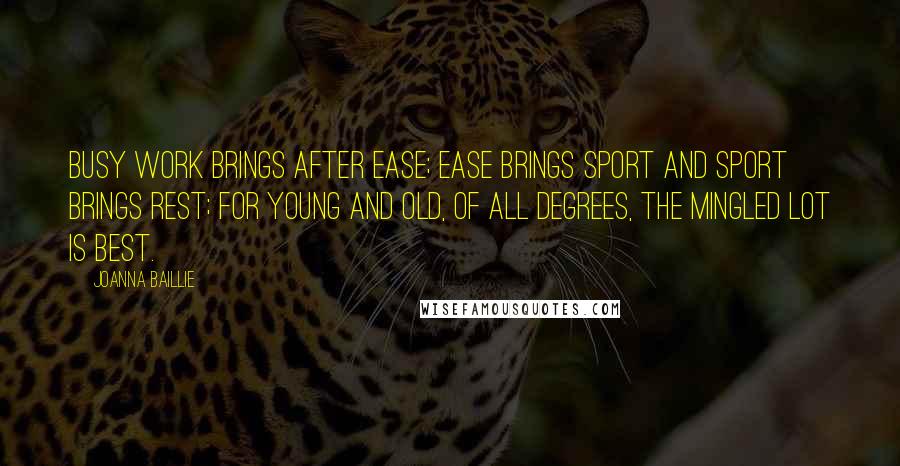 BUSY WORK BRINGS AFTER EASE; EASE BRINGS SPORT AND SPORT BRINGS REST; FOR YOUNG AND OLD, OF ALL DEGREES, THE MINGLED LOT IS BEST.

JOANNA BAILLIE

WISEFAMOUSQUOTES.COM